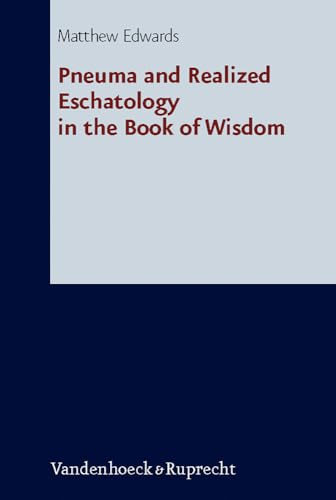 Matthew Edwards

Pneuma and Realized Eschatology in the Book of Wisdom

Vandenhoeck & Ruprecht